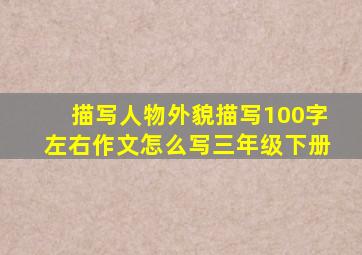 描写人物外貌描写100字左右作文怎么写三年级下册